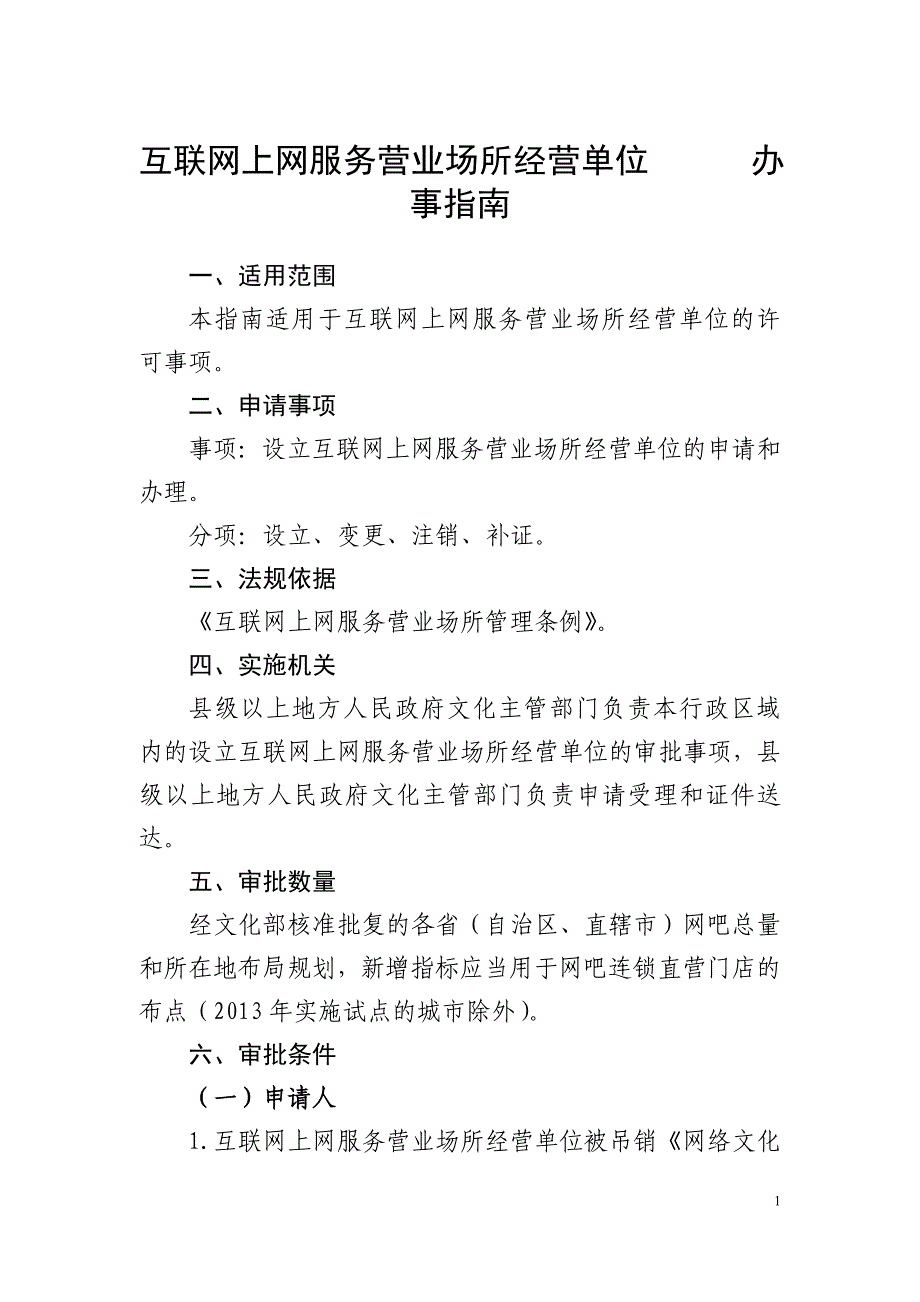 互联网上网服务营业场所经营单位 办事指南

一、适用范围

本指南适用于互联网上网服务营业场所经营单位的许可事项。

二、申请事项

事项：设立互联网上网服务营业场所经营单位的申请和办理。

分项：设立、变更、注销、补证。

三、法规依据

《互联网上网服务营业场所管理条例》。

四、实施机关

县级以上地方人民政府文化主管部门负责本行政区域内的设立互联网上网服务营业场所经营单位的审批事项，县级以上地方人民政府文化主管部门负责申请受理和证件送达。

五、审批数量

经文化部核准批复的各省（自治区、直辖市）网吧总量和所在地布局规划，新增指标应当用于网吧连锁直营门店的布点（2013年实施试点的城市除外）。

六、审批条件

（一）申请人

1.互联网上网服务营业场所经营单位被吊销《网络文化

1